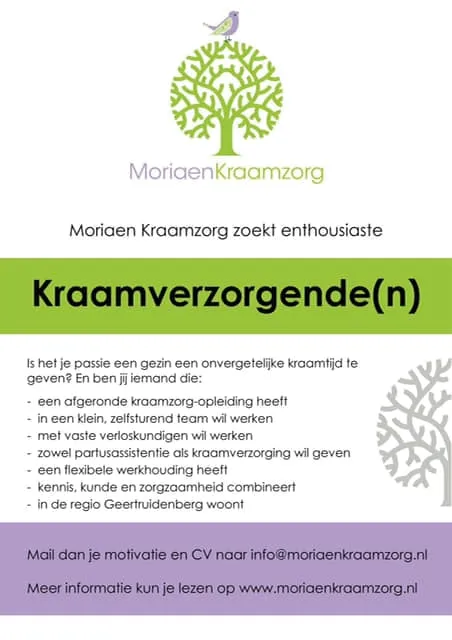 MoriaenKraamzorg

Moriaen Kraamzorg zoekt enthousiaste

Kraamverzorgende(n)

Is het je passie een gezin een onvergetelijke kraamtijd te geven? En ben jij iemand die:

- een afgeronde kraamzorg-opleiding heeft
- in een klein, zelfsturend team wil werken
- met vaste verloskundigen wil werken
- zowel partusassistentie als kraamverzorging wil geven
- een flexibele werkhouding heeft
- kennis, kunde en zorgzaamheid combineert
- in de regio Geertruidenberg woont

Mail dan je motivatie en CV naar info@moriaenkraamzorg.nl

Meer informatie kun je lezen op www.moriaenkraamzorg.nl